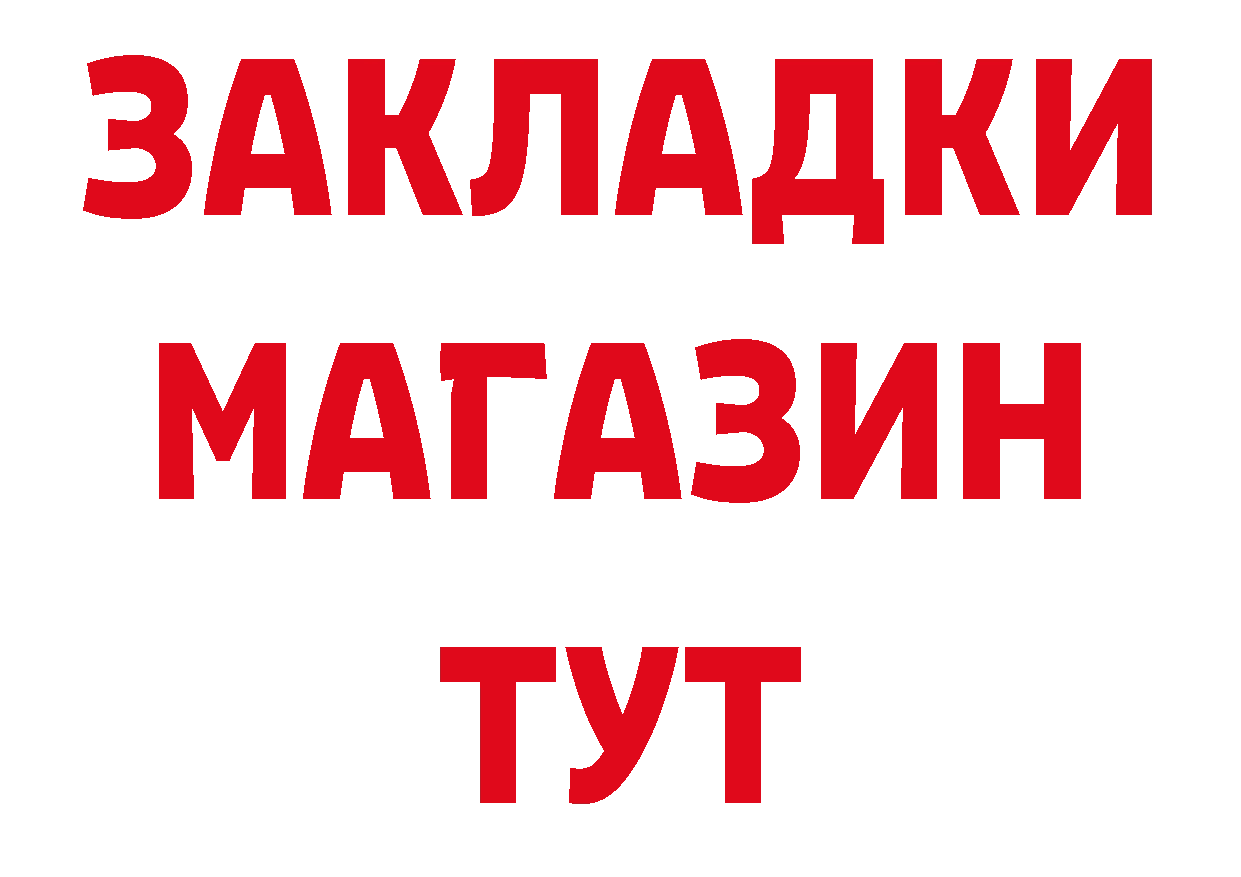 ЗАКЛАДКИ
МАГАЗИН
ТУТ